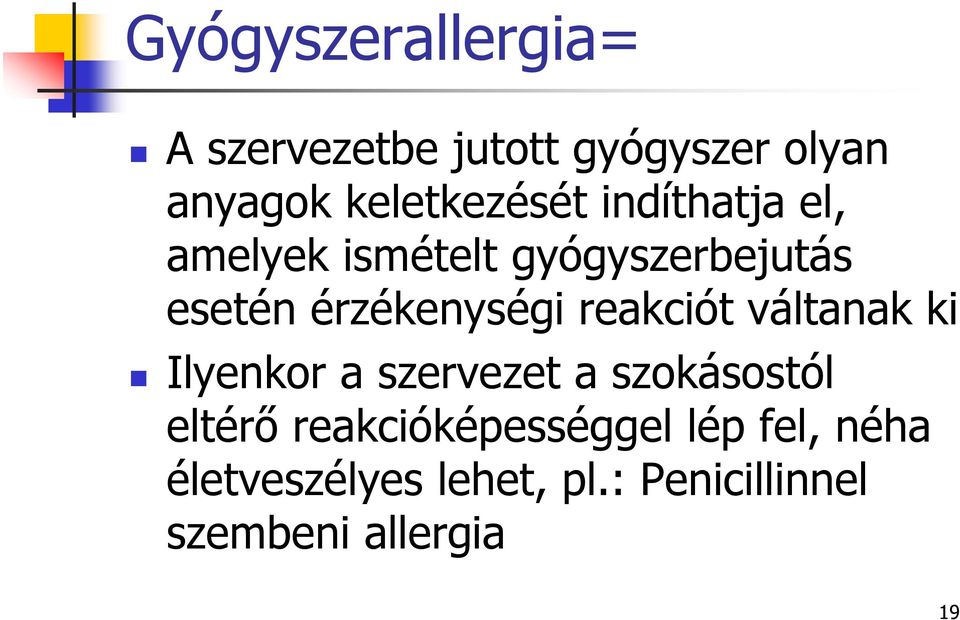 Gyógyszerallergia=

A szervezetbe jutott gyógyszer olyan anyagok keletkezését indíthatja el, amelyek ismételt gyógyszerbejutás esetén érzékenységi reakciót váltanak ki

Ilyenkor a szervezet a szokásostól eltérő reakcióképességgel lép fel, néha életveszélyes lehet, pl.: Penicillinnel szembeni allergia

19